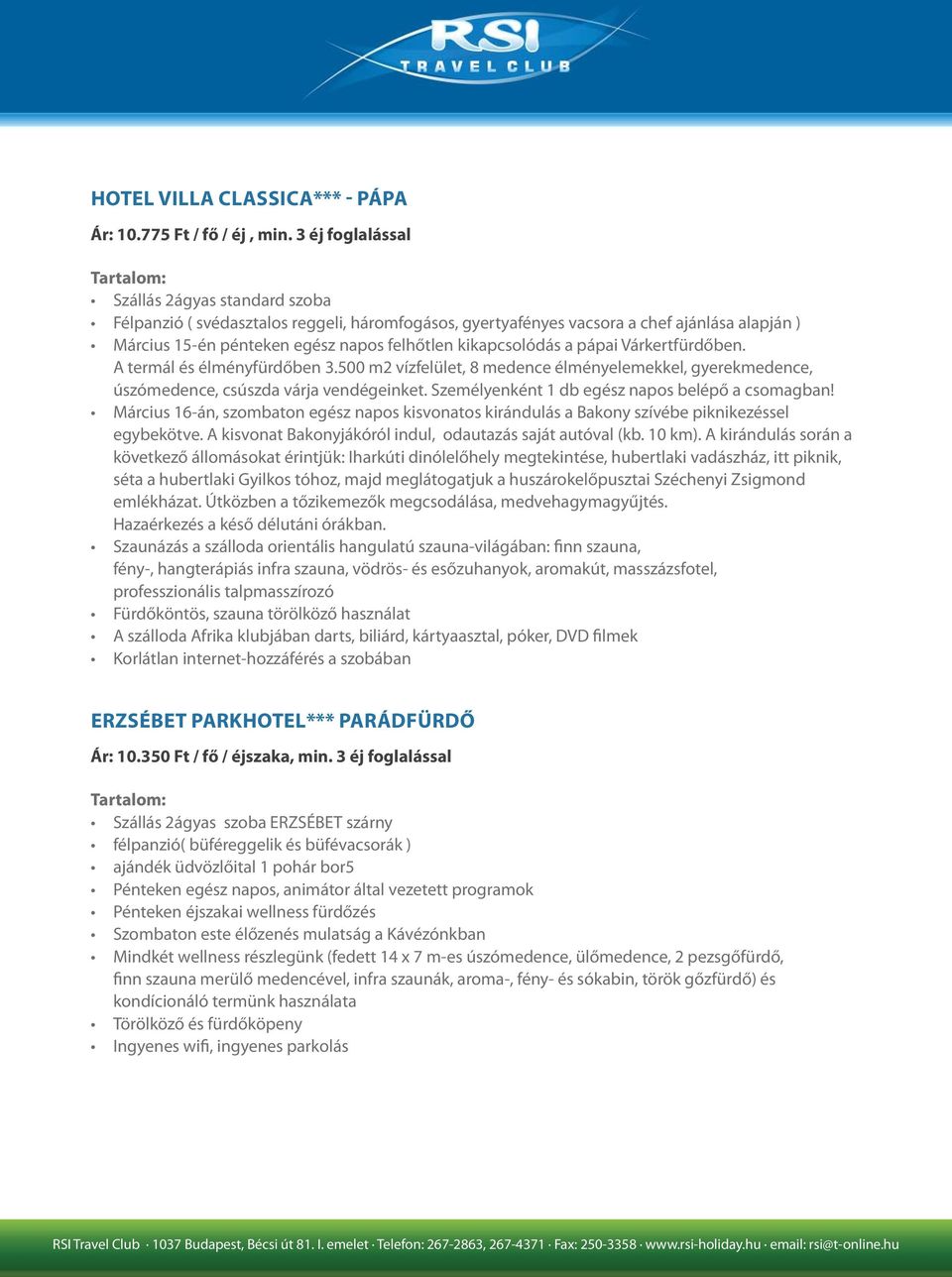 RSI
TRAVEL CLUB

HOTEL VILLA CLASSICA*** - PÁPA

Ár: 10.775 Ft / fő / éj , min. 3 éj foglalással

Tartalom:
• Szállás 2ágyas standard szoba
• Félpanzió ( svédasztalos reggeli, háromfogásos, gyertyafényes vacsora a chef ajánlása alapján )
• Március 15-én pénteken egész napos felhőtlen kikapcsolódás a pápai Várkertfürdőben. A termál és élményfürdőben 3.500 m2 vízfelület, 8 medence élményelemekkel, gyerekmedence, úszómedence, csúszda várja vendégeinket. Személyenként 1 db egész napos belépő a csomagban!
• Március 16-án, szombaton egész napos kisvonatos kirándulás a Bakony szívébe piknikezéssel egybekötve. A kisvonat Bakonyjákóról indul, odautazás saját autóval (kb. 10 km). A kirándulás során a következő állomásokat érintjük: Iharkúti dinólelőhely megtekintése, hubertlaki vadászház, itt piknik, séta a hubertlaki Gyilkos tóhoz, majd meglátogatjuk a huszárokelőpusztai Széchenyi Zsigmond emlékházat. Útközben a tőzikemezők megcsodálása, medvehagymagyűjtés. Hazaérkezés a késő délutáni órákban.
• Szaunázás a szálloda orientális hangulatú szauna-világában: finn szauna, fény-, hangterápiás infra szauna, vödrös- és esőzuhanyok, aromakút, masszázsfotel, professzionális talpmasszírozó
• Fürdőköntös, szauna törölköző használat
• A szálloda Afrika klubjában darts, biliárd, kártyaasztal, póker, DVD filmek
• Korlátlan internet-hozzáférés a szobában

ERZSÉBET PARKHOTEL*** PARÁDFÜRDŐ

Ár: 10.350 Ft / fő / éjszaka, min. 3 éj foglalással

Tartalom:
• Szállás 2ágyas szoba ERZSÉBET szárny
• félpanzió( büféreggelik és büfévacsorák )
• ajándék üdvözlőital 1 pohár bor5
• Pénteken egész napos, animátor által vezetett programok
• Pénteken éjszakai wellness fürdőzés
• Szombaton este élőzenés mulatság a Kávézónkban
• Mindkét wellness részlegünk (fedett 14 x 7 m-es úszómedence, ülőmedence, 2 pezsgőfürdő, finn szauna merülő medencével, infra szaunák, aroma-, fény- és sókabin, török gőzfürdő) és kondícionáló termünk használata
• Törölköző és fürdőköpeny
• Ingyenes wifi, ingyenes parkolás

RSI Travel Club · 1037 Budapest, Bécsi út 81. I. emelet · Telefon: 267-2863, 267-4371 · Fax: 250-3358 · www.rsi-holiday.hu · email: rsi@t-online.hu